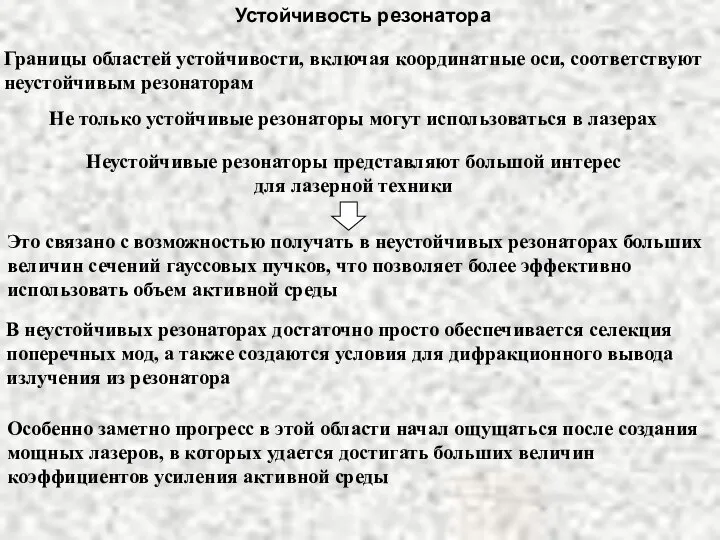 Устойчивость резонатора

Границы областей устойчивости, включая координатные оси, соответствуют неустойчивым резонаторам

Не только устойчивые резонаторы могут использоваться в лазерах

Неустойчивые резонаторы представляют большой интерес для лазерной техники

Это связано с возможностью получать в неустойчивых резонаторах больших величин сечений гауссовых пучков, что позволяет более эффективно использовать объем активной среды

В неустойчивых резонаторах достаточно просто обеспечивается селекция поперечных мод, а также создаются условия для дифракционного вывода излучения из резонатора

Особенно заметно прогресс в этой области начал ощущаться после создания мощных лазеров, в которых удается достигать больших величин коэффициентов усиления активной среды